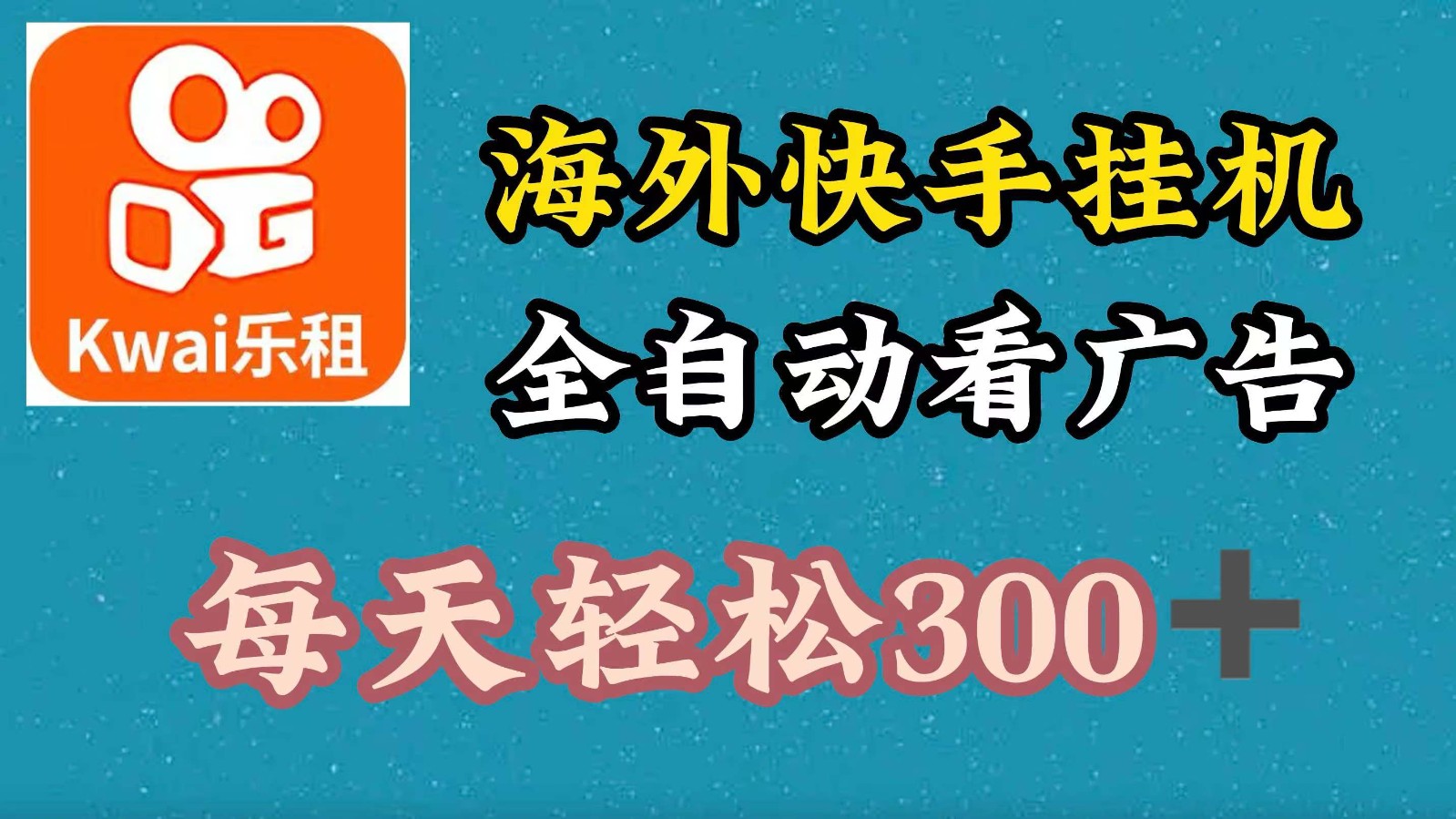 Kwai乐租

海外快手挂机

全自动看广告

每天轻松300＋